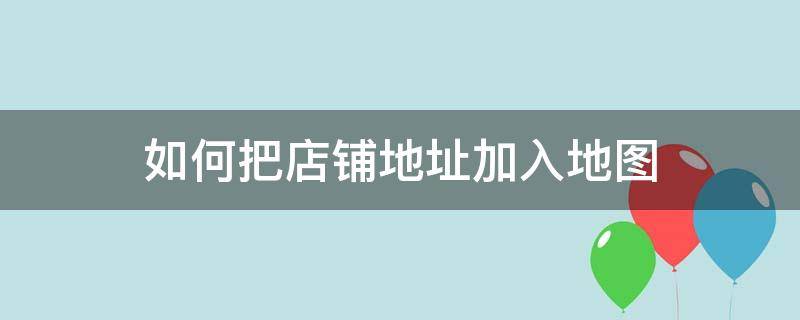 如何把店铺地址加入地图